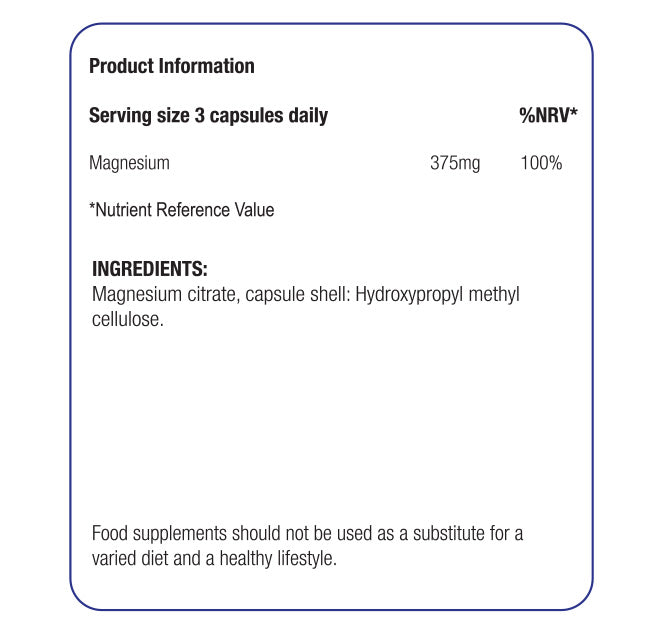 Product Information

| Serving size 3 capsules daily |  | %NRV* |
|---|---|---|
| Magnesium | 375mg | 100% |

*Nutrient Reference Value

INGREDIENTS:
Magnesium citrate, capsule shell: Hydroxypropyl methyl cellulose.

Food supplements should not be used as a substitute for a varied diet and a healthy lifestyle.